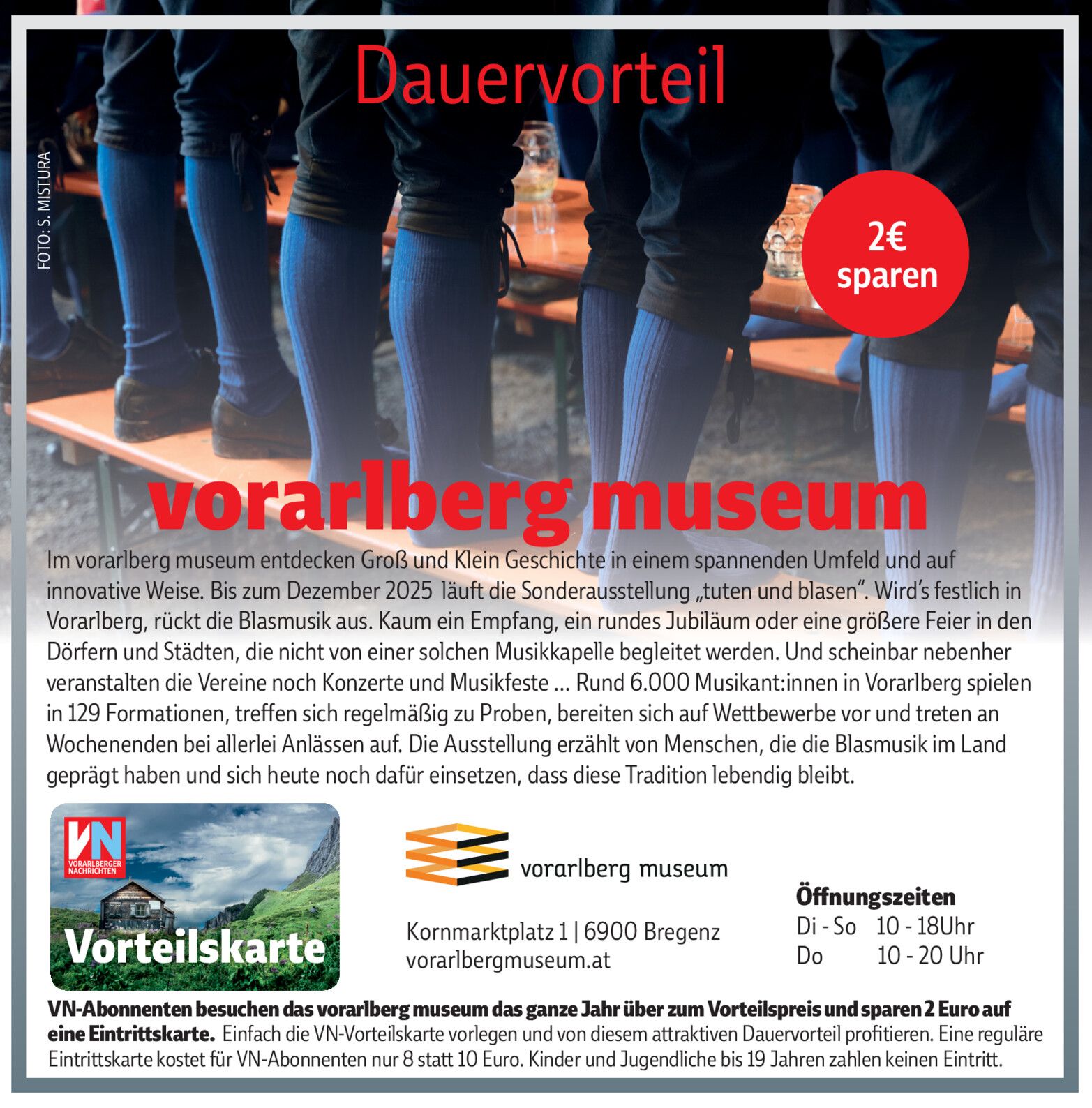 Dauervorteil

FOTO: S. MISTURA

2€ sparen

vorarlberg museum

Im vorarlberg museum entdecken Groß und Klein Geschichte in einem spannenden Umfeld und auf innovative Weise. Bis zum Dezember 2025 läuft die Sonderausstellung „tuten und blasen". Wird's festlich in Vorarlberg, rückt die Blasmusik aus. Kaum ein Empfang, ein rundes Jubiläum oder eine größere Feier in den Dörfern und Städten, die nicht von einer solchen Musikkapelle begleitet werden. Und scheinbar nebenher veranstalten die Vereine noch Konzerte und Musikfeste ... Rund 6.000 Musikant:innen in Vorarlberg spielen in 129 Formationen, treffen sich regelmäßig zu Proben, bereiten sich auf Wettbewerbe vor und treten an Wochenenden bei allerlei Anlässen auf. Die Ausstellung erzählt von Menschen, die die Blasmusik im Land geprägt haben und sich heute noch dafür einsetzen, dass diese Tradition lebendig bleibt.

VN
VORARLBERGER NACHRICHTEN
Vorteilskarte

vorarlberg museum

Kornmarktplatz 1 | 6900 Bregenz
vorarlbergmuseum.at

Öffnungszeiten
Di - So 10 - 18Uhr
Do 10 - 20 Uhr

VN-Abonnenten besuchen das vorarlberg museum das ganze Jahr über zum Vorteilspreis und sparen 2 Euro auf eine Eintrittskarte. Einfach die VN-Vorteilskarte vorlegen und von diesem attraktiven Dauervorteil profitieren. Eine reguläre Eintrittskarte kostet für VN-Abonnenten nur 8 statt 10 Euro. Kinder und Jugendliche bis 19 Jahren zahlen keinen Eintritt.